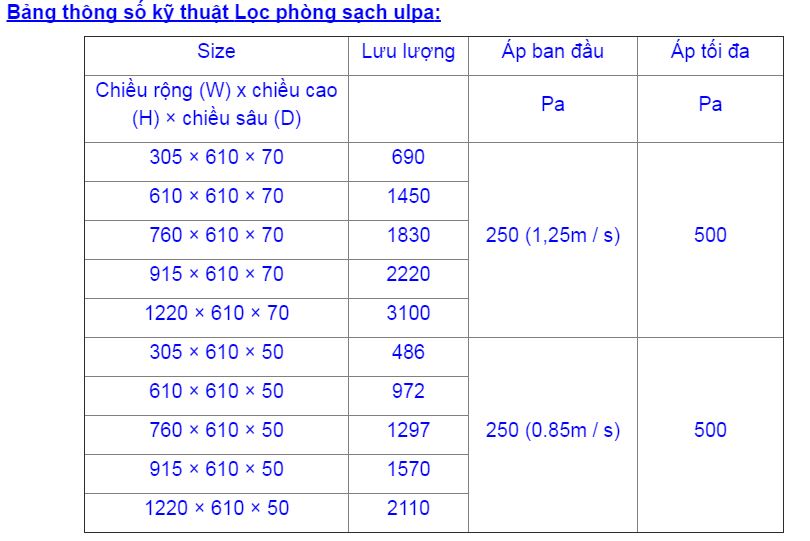 Bảng thông số kỹ thuật Lọc phòng sạch ulpa:

| Size | Lưu lượng | Áp ban đầu | Áp tối đa |
|---|---|---|---|
| Chiều rộng (W) x chiều cao (H) × chiều sâu (D) | | Pa | Pa |
| 305 × 610 × 70 | 690 | 250 (1,25m / s) | 500 |
| 610 × 610 × 70 | 1450 | | |
| 760 × 610 × 70 | 1830 | | |
| 915 × 610 × 70 | 2220 | | |
| 1220 × 610 × 70 | 3100 | | |
| 305 × 610 × 50 | 486 | 250 (0.85m / s) | 500 |
| 610 × 610 × 50 | 972 | | |
| 760 × 610 × 50 | 1297 | | |
| 915 × 610 × 50 | 1570 | | |
| 1220 × 610 × 50 | 2110 | | |